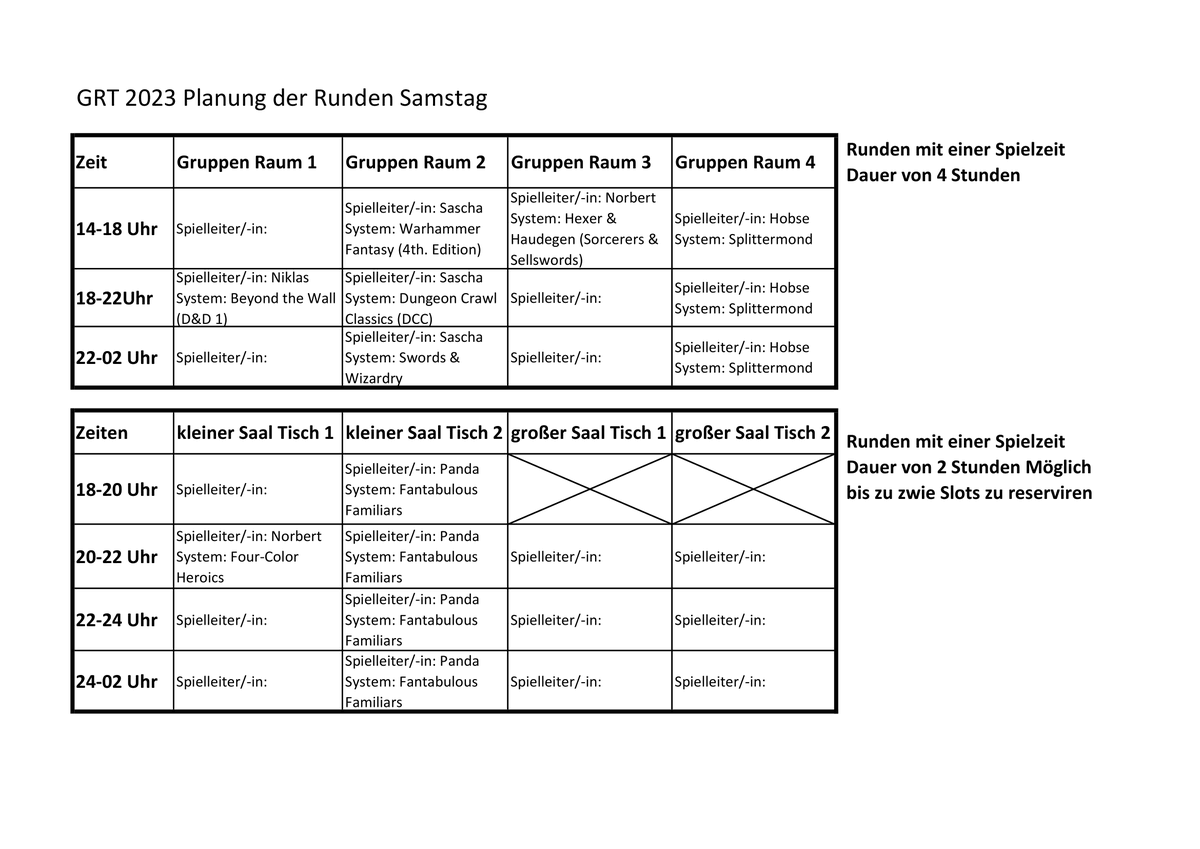 GRT 2023 Planung der Runden Samstag

| Zeit | Gruppen Raum 1 | Gruppen Raum 2 | Gruppen Raum 3 | Gruppen Raum 4 |
|---|---|---|---|---|
| 14-18 Uhr | Spielleiter/-in: | Spielleiter/-in: Sascha System: Warhammer Fantasy (4th. Edition) | Spielleiter/-in: Norbert System: Hexer & Haudegen (Sorcerers & Sellswords) | Spielleiter/-in: Hobse System: Splittermond |
| 18-22Uhr | Spielleiter/-in: Niklas System: Beyond the Wall (D&D 1) | Spielleiter/-in: Sascha System: Dungeon Crawl Classics (DCC) | Spielleiter/-in: | Spielleiter/-in: Hobse System: Splittermond |
| 22-02 Uhr | Spielleiter/-in: | Spielleiter/-in: Sascha System: Swords & Wizardry | Spielleiter/-in: | Spielleiter/-in: Hobse System: Splittermond |

Runden mit einer Spielzeit Dauer von 4 Stunden

| Zeiten | kleiner Saal Tisch 1 | kleiner Saal Tisch 2 | großer Saal Tisch 1 | großer Saal Tisch 2 |
|---|---|---|---|---|
| 18-20 Uhr | Spielleiter/-in: | Spielleiter/-in: Panda System: Fantabulous Familiars | | |
| 20-22 Uhr | Spielleiter/-in: Norbert System: Four-Color Heroics | Spielleiter/-in: Panda System: Fantabulous Familiars | Spielleiter/-in: | Spielleiter/-in: |
| 22-24 Uhr | Spielleiter/-in: | Spielleiter/-in: Panda System: Fantabulous Familiars | Spielleiter/-in: | Spielleiter/-in: |
| 24-02 Uhr | Spielleiter/-in: | Spielleiter/-in: Panda System: Fantabulous Familiars | Spielleiter/-in: | Spielleiter/-in: |

Runden mit einer Spielzeit Dauer von 2 Stunden Möglich bis zu zwie Slots zu reserviren